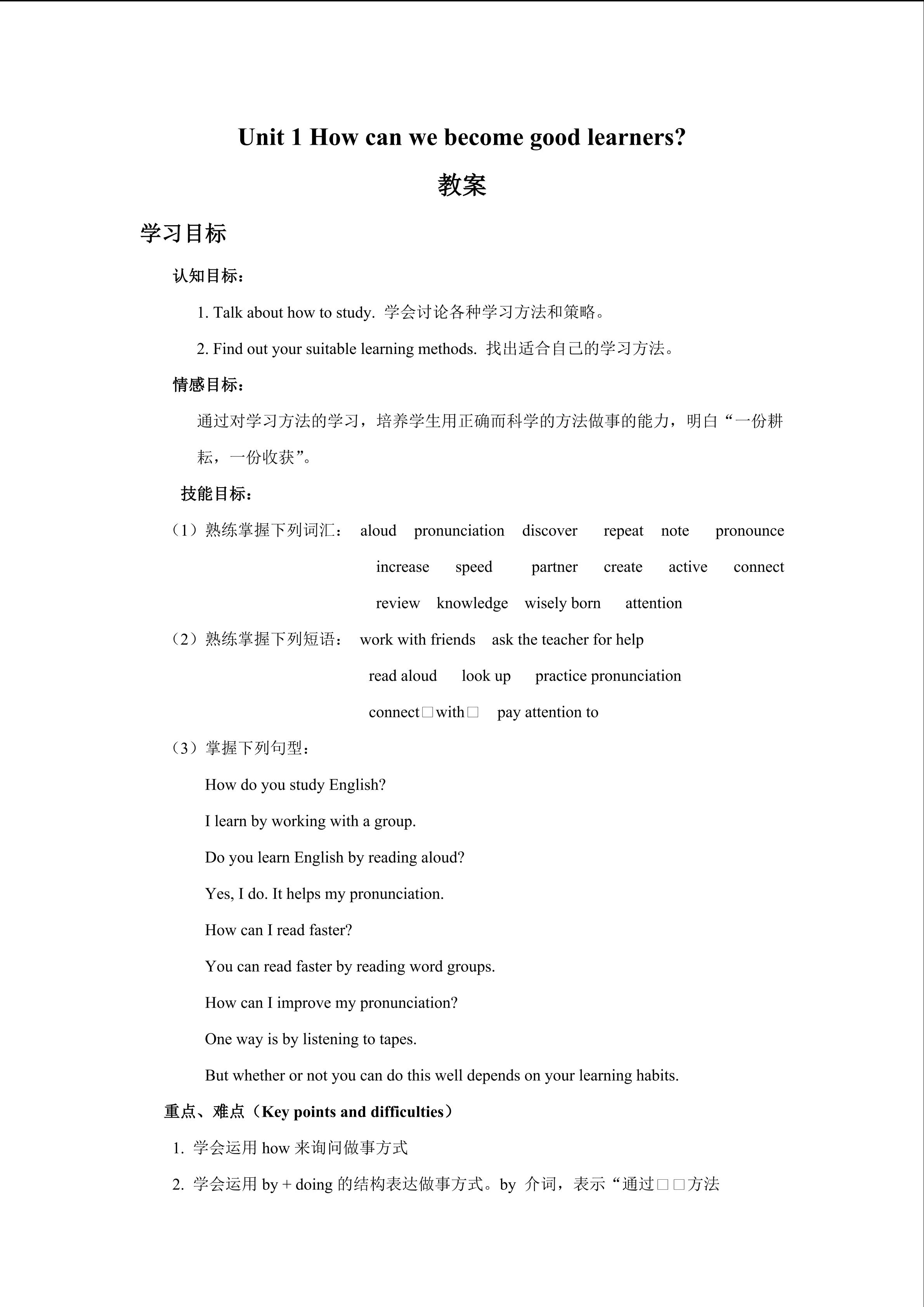 Unit 1 How can we become good learners?

教案

学习目标

认知目标：

1. Talk about how to study. 学会讨论各种学习方法和策略。

2. Find out your suitable learning methods. 找出适合自己的学习方法。

情感目标：

通过对学习方法的学习，培养学生用正确而科学的方法做事的能力，明白“一份耕耘，一份收获”。

技能目标：

（1）熟练掌握下列词汇： aloud pronunciation discover repeat note pronounce increase speed partner create active connect review knowledge wisely born attention

（2）熟练掌握下列短语： work with friends ask the teacher for help read aloud look up practice pronunciation connect□with□ pay attention to

（3）掌握下列句型：

How do you study English?

I learn by working with a group.

Do you learn English by reading aloud?

Yes, I do. It helps my pronunciation.

How can I read faster?

You can read faster by reading word groups.

How can I improve my pronunciation?

One way is by listening to tapes.

But whether or not you can do this well depends on your learning habits.

重点、难点（Key points and difficulties）

1. 学会运用 how 来询问做事方式

2. 学会运用 by + doing 的结构表达做事方式。by 介词，表示“通过□□方法